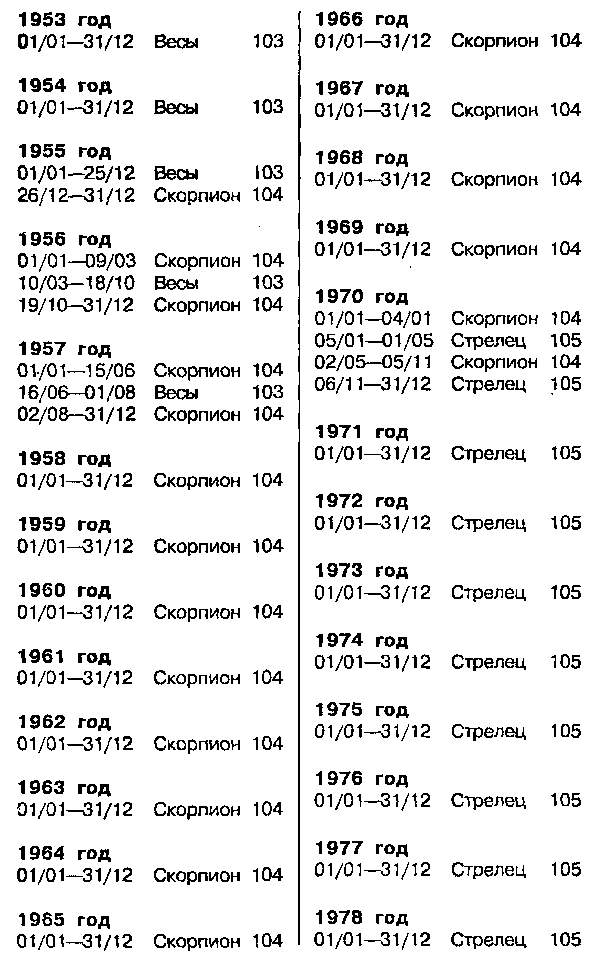 **1953 год**
01/01—31/12 Весы 103

**1954 год**
01/01—31/12 Весы 103

**1955 год**
01/01—25/12 Весы 103
26/12—31/12 Скорпион 104

**1956 год**
01/01—09/03 Скорпион 104
10/03—18/10 Весы 103
19/10—31/12 Скорпион 104

**1957 год**
01/01—15/06 Скорпион 104
16/06—01/08 Весы 103
02/08—31/12 Скорпион 104

**1958 год**
01/01—31/12 Скорпион 104

**1959 год**
01/01—31/12 Скорпион 104

**1960 год**
01/01—31/12 Скорпион 104

**1961 год**
01/01—31/12 Скорпион 104

**1962 год**
01/01—31/12 Скорпион 104

**1963 год**
01/01—31/12 Скорпион 104

**1964 год**
01/01—31/12 Скорпион 104

**1965 год**
01/01—31/12 Скорпион 104

**1966 год**
01/01—31/12 Скорпион 104

**1967 год**
01/01—31/12 Скорпион 104

**1968 год**
01/01—31/12 Скорпион 104

**1969 год**
01/01—31/12 Скорпион 104

**1970 год**
01/01—04/01 Скорпион 104
05/01—01/05 Стрелец 105
02/05—05/11 Скорпион 104
06/11—31/12 Стрелец 105

**1971 год**
01/01—31/12 Стрелец 105

**1972 год**
01/01—31/12 Стрелец 105

**1973 год**
01/01—31/12 Стрелец 105

**1974 год**
01/01—31/12 Стрелец 105

**1975 год**
01/01—31/12 Стрелец 105

**1976 год**
01/01—31/12 Стрелец 105

**1977 год**
01/01—31/12 Стрелец 105

**1978 год**
01/01—31/12 Стрелец 105